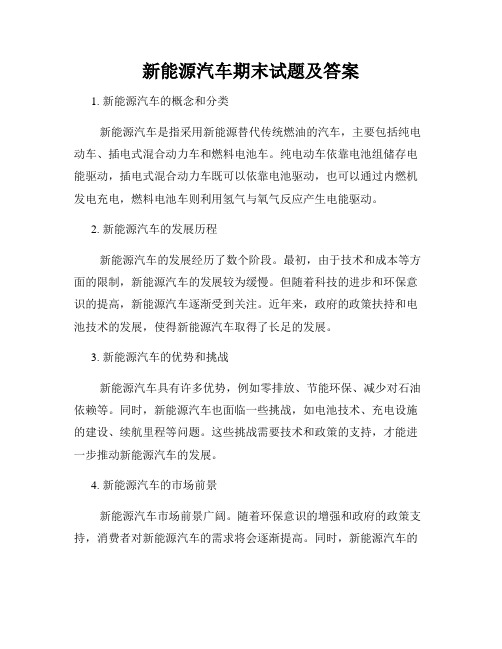 新能源汽车期末试题及答案

1. 新能源汽车的概念和分类

新能源汽车是指采用新能源替代传统燃油的汽车，主要包括纯电动车、插电式混合动力车和燃料电池车。纯电动车依靠电池组储存电能驱动，插电式混合动力车既可以依靠电池驱动，也可以通过内燃机发电充电，燃料电池车则利用氢气与氧气反应产生电能驱动。

2. 新能源汽车的发展历程

新能源汽车的发展经历了数个阶段。最初，由于技术和成本等方面的限制，新能源汽车的发展较为缓慢。但随着科技的进步和环保意识的提高，新能源汽车逐渐受到关注。近年来，政府的政策扶持和电池技术的发展，使得新能源汽车取得了长足的发展。

3. 新能源汽车的优势和挑战

新能源汽车具有许多优势，例如零排放、节能环保、减少对石油依赖等。同时，新能源汽车也面临一些挑战，如电池技术、充电设施的建设、续航里程等问题。这些挑战需要技术和政策的支持，才能进一步推动新能源汽车的发展。

4. 新能源汽车的市场前景

新能源汽车市场前景广阔。随着环保意识的增强和政府的政策支持，消费者对新能源汽车的需求将会逐渐提高。同时，新能源汽车的